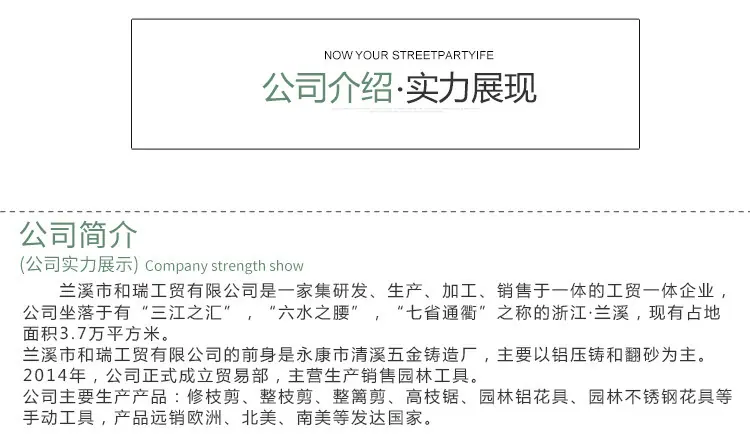 NOW YOUR STREETPARTYIFE

公司介绍·实力展现

公司简介
(公司实力展示) Company strength show

兰溪市和瑞工贸有限公司是一家集研发、生产、加工、销售于一体的工贸一体企业，公司坐落于有“三江之汇”，“六水之腰”，“七省通衢”之称的浙江·兰溪，现有占地面积3.7万平方米。
兰溪市和瑞工贸有限公司的前身是永康市清溪五金铸造厂，主要以铝压铸和翻砂为主。
2014年，公司正式成立贸易部，主营生产销售园林工具。
公司主要生产产品：修枝剪、整枝剪、整篱剪、高枝锯、园林铝花具、园林不锈钢花具等手动工具，产品远销欧洲、北美、南美等发达国家。